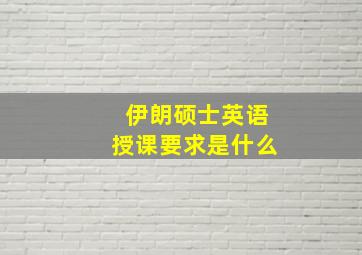 伊朗硕士英语
授课要求是什么